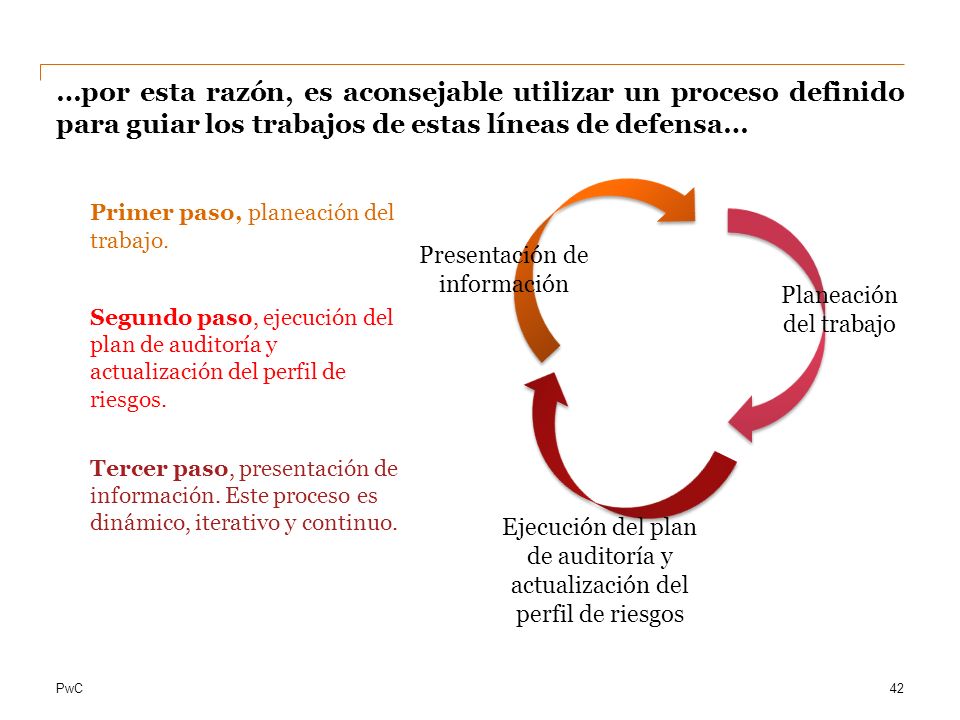 …por esta razón, es aconsejable utilizar un proceso definido para guiar los trabajos de estas líneas de defensa…

Primer paso, planeación del trabajo.

Segundo paso, ejecución del plan de auditoría y actualización del perfil de riesgos.

Tercer paso, presentación de información. Este proceso es dinámico, iterativo y continuo.

Presentación de información

Planeación del trabajo

Ejecución del plan de auditoría y actualización del perfil de riesgos

PwC

42